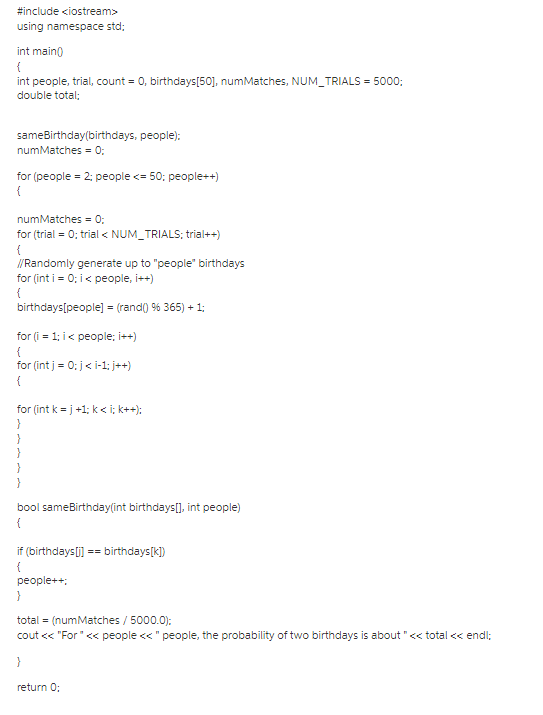 #include <iostream>
using namespace std;

int main()
{
int people, trial, count = 0, birthdays[50], numMatches, NUM_TRIALS = 5000;
double total;

sameBirthday(birthdays, people);
numMatches = 0;

for (people = 2; people <= 50; people++)
{

numMatches = 0;
for (trial = 0; trial < NUM_TRIALS; trial++)
{
//Randomly generate up to "people" birthdays
for (int i = 0; i < people, i++)
{
birthdays[people] = (rand() % 365) + 1;

for (i = 1; i < people; i++)
{
for (int j = 0; j < i-1; j++)
{

for (int k = j +1; k < i; k++);
}
}
}
}
}

bool sameBirthday(int birthdays[], int people)
{

if (birthdays[j] == birthdays[k])
{
people++;
}

total = (numMatches / 5000.0);
cout << "For " << people << " people, the probability of two birthdays is about " << total << endl;

}

return 0;